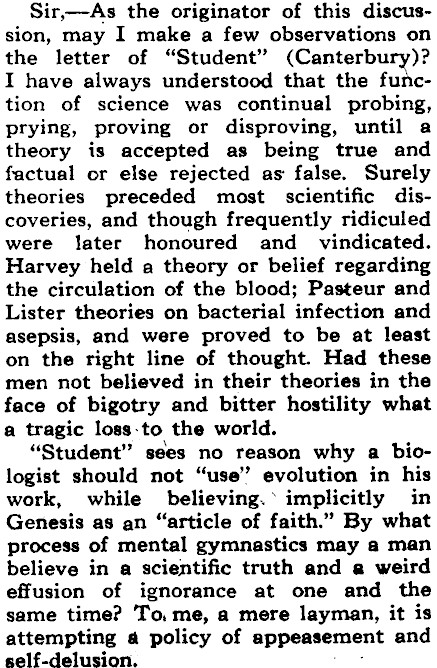 Sir,—As the originator of this discussion, may I make a few observations on the letter of "Student" (Canterbury)? I have always understood that the function of science was continual probing, prying, proving or disproving, until a theory is accepted as being true and factual or else rejected as false. Surely theories preceded most scientific discoveries, and though frequently ridiculed were later honoured and vindicated. Harvey held a theory or belief regarding the circulation of the blood; Pasteur and Lister theories on bacterial infection and asepsis, and were proved to be at least on the right line of thought. Had these men not believed in their theories in the face of bigotry and bitter hostility what a tragic loss to the world.

"Student" sees no reason why a biologist should not "use" evolution in his work, while believing implicitly in Genesis as an "article of faith." By what process of mental gymnastics may a man believe in a scientific truth and a weird effusion of ignorance at one and the same time? To me, a mere layman, it is attempting a policy of appeasement and self-delusion.